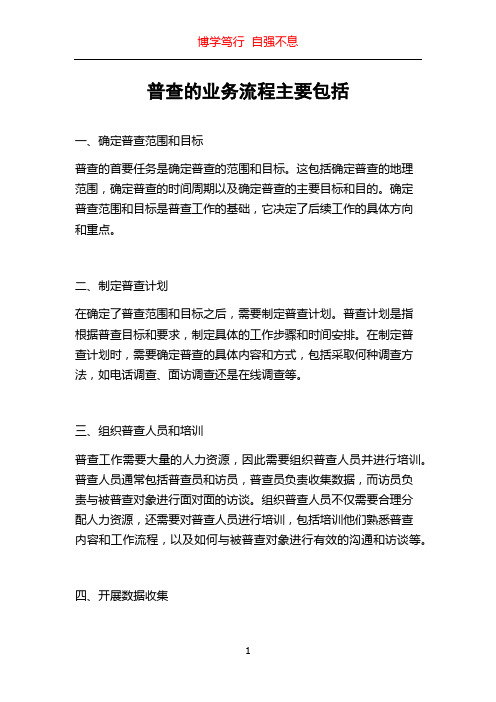 博学笃行 自强不息

普查的业务流程主要包括

一、确定普查范围和目标

普查的首要任务是确定普查的范围和目标。这包括确定普查的地理范围，确定普查的时间周期以及确定普查的主要目标和目的。确定普查范围和目标是普查工作的基础，它决定了后续工作的具体方向和重点。

二、制定普查计划

在确定了普查范围和目标之后，需要制定普查计划。普查计划是指根据普查目标和要求，制定具体的工作步骤和时间安排。在制定普查计划时，需要确定普查的具体内容和方式，包括采取何种调查方法，如电话调查、面访调查还是在线调查等。

三、组织普查人员和培训

普查工作需要大量的人力资源，因此需要组织普查人员并进行培训。普查人员通常包括普查员和访员，普查员负责收集数据，而访员负责与被普查对象进行面对面的访谈。组织普查人员不仅需要合理分配人力资源，还需要对普查人员进行培训，包括培训他们熟悉普查内容和工作流程，以及如何与被普查对象进行有效的沟通和访谈等。

四、开展数据收集

1